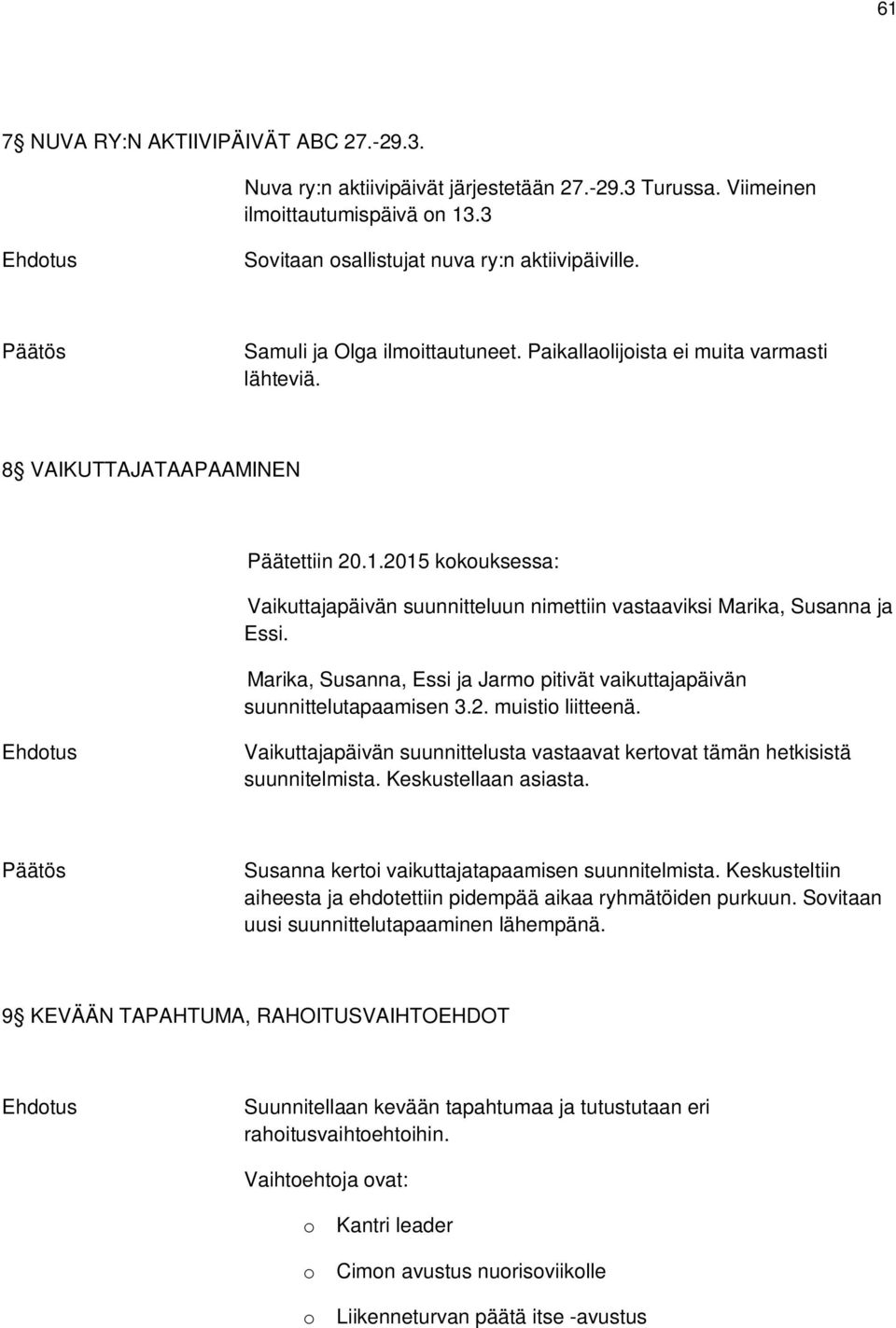 61

7§ NUVA RY:N AKTIIVIPÄIVÄT ABC 27.-29.3.

Nuva ry:n aktiivipäivät järjestetään 27.-29.3 Turussa. Viimeinen ilmoittautumispäivä on 13.3

Ehdotus

Sovitaan osallistujat nuva ry:n aktiivipäiville.

Päätös

Samuli ja Olga ilmoittautuneet. Paikallaolijoista ei muita varmasti lähteviä.

8§ VAIKUTTAJATAAPAAMINEN

Päätettiin 20.1.2015 kokouksessa:

Vaikuttajapäivän suunnitteluun nimettiin vastaaviksi Marika, Susanna ja Essi.

Marika, Susanna, Essi ja Jarmo pitivät vaikuttajapäivän suunnittelutapaamisen 3.2. muistio liitteenä.

Ehdotus

Vaikuttajapäivän suunnittelusta vastaavat kertovat tämän hetkisistä suunnitelmista. Keskustellaan asiasta.

Päätös

Susanna kertoi vaikuttajatapaamisen suunnitelmista. Keskusteltiin aiheesta ja ehdotettiin pidempää aikaa ryhmätöiden purkuun. Sovitaan uusi suunnittelutapaaminen lähempänä.

9§ KEVÄÄN TAPAHTUMA, RAHOITUSVAIHTOEHDOT

Ehdotus

Suunnitellaan kevään tapahtumaa ja tutustutaan eri rahoitusvaihtoehtoihin.

Vaihtoehtoja ovat:

o Kantri leader

o Cimon avustus nuorisoviikolle

o Liikenneturvan päätä itse -avustus